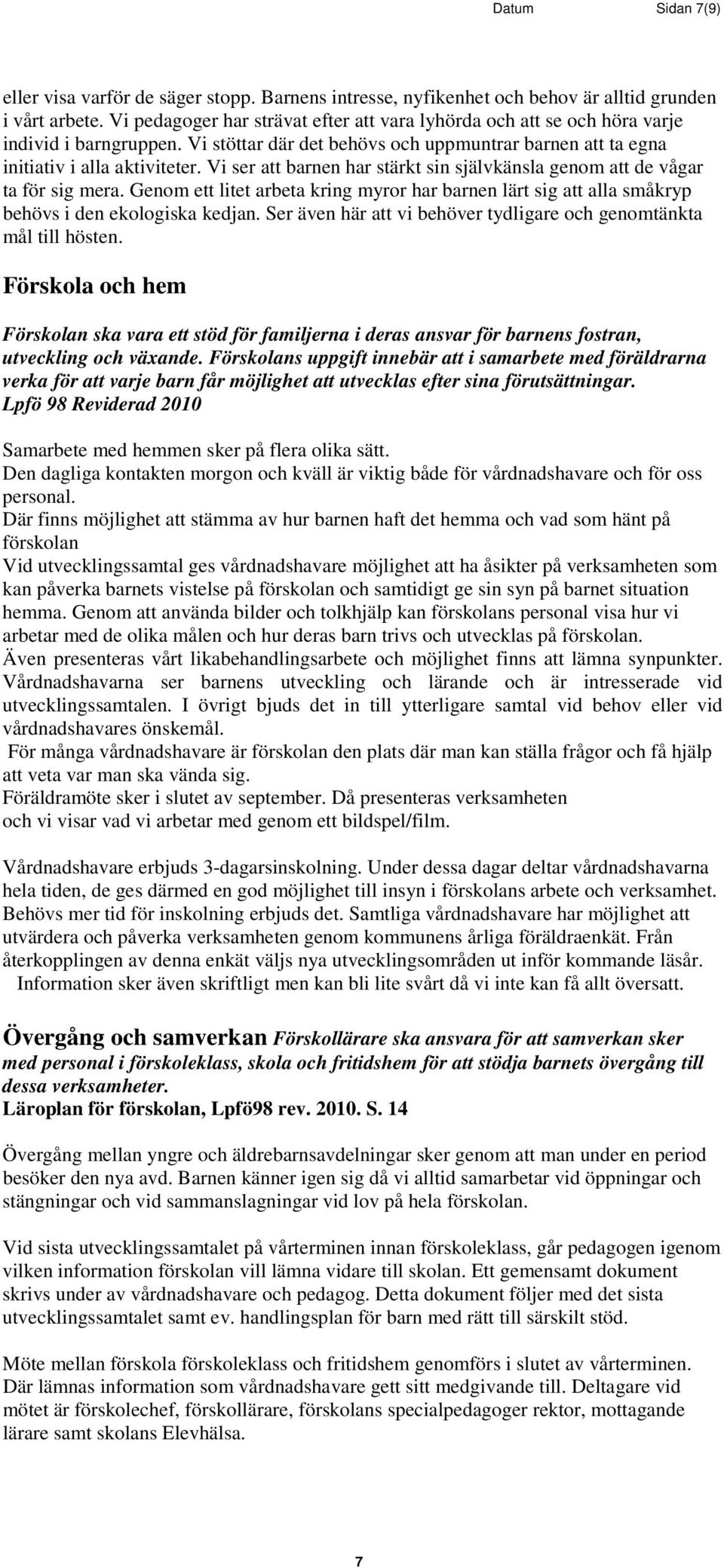 Datum Sidan 7(9)

eller visa varför de säger stopp. Barnens intresse, nyfikenhet och behov är alltid grunden i vårt arbete. Vi pedagoger har strävat efter att vara lyhörda och att se och höra varje individ i barngruppen. Vi stöttar där det behövs och uppmuntrar barnen att ta egna initiativ i alla aktiviteter. Vi ser att barnen har stärkt sin självkänsla genom att de vågar ta för sig mera. Genom ett litet arbeta kring myror har barnen lärt sig att alla småkryp behövs i den ekologiska kedjan. Ser även här att vi behöver tydligare och genomtänkta mål till hösten.

Förskola och hem

Förskolan ska vara ett stöd för familjerna i deras ansvar för barnens fostran, utveckling och växande. Förskolans uppgift innebär att i samarbete med föräldrarna verka för att varje barn får möjlighet att utvecklas efter sina förutsättningar. Lpfö 98 Reviderad 2010

Samarbete med hemmen sker på flera olika sätt.
Den dagliga kontakten morgon och kväll är viktig både för vårdnadshavare och för oss personal.
Där finns möjlighet att stämma av hur barnen haft det hemma och vad som hänt på förskolan
Vid utvecklingssamtal ges vårdnadshavare möjlighet att ha åsikter på verksamheten som kan påverka barnets vistelse på förskolan och samtidigt ge sin syn på barnet situation hemma. Genom att använda bilder och tolkhjälp kan förskolans personal visa hur vi arbetar med de olika målen och hur deras barn trivs och utvecklas på förskolan.
Även presenteras vårt likabehandlingsarbete och möjlighet finns att lämna synpunkter. Vårdnadshavarna ser barnens utveckling och lärande och är intresserade vid utvecklingssamtalen. I övrigt bjuds det in till ytterligare samtal vid behov eller vid vårdnadshavares önskemål.
För många vårdnadshavare är förskolan den plats där man kan ställa frågor och få hjälp att veta var man ska vända sig.
Föräldramöte sker i slutet av september. Då presenteras verksamheten och vi visar vad vi arbetar med genom ett bildspel/film.

Vårdnadshavare erbjuds 3-dagarsinskolning. Under dessa dagar deltar vårdnadshavarna hela tiden, de ges därmed en god möjlighet till insyn i förskolans arbete och verksamhet. Behövs mer tid för inskolning erbjuds det. Samtliga vårdnadshavare har möjlighet att utvärdera och påverka verksamheten genom kommunens årliga föräldraenkät. Från återkopplingen av denna enkät väljs nya utvecklingsområden ut inför kommande läsår.
Information sker även skriftligt men kan bli lite svårt då vi inte kan få allt översatt.

Övergång och samverkan Förskollärare ska ansvara för att samverkan sker med personal i förskoleklass, skola och fritidshem för att stödja barnets övergång till dessa verksamheter.
Läroplan för förskolan, Lpfö98 rev. 2010. S. 14

Övergång mellan yngre och äldrebarnsavdelningar sker genom att man under en period besöker den nya avd. Barnen känner igen sig då vi alltid samarbetar vid öppningar och stängningar och vid sammanslagningar vid lov på hela förskolan.

Vid sista utvecklingssamtalet på vårterminen innan förskoleklass, går pedagogen igenom vilken information förskolan vill lämna vidare till skolan. Ett gemensamt dokument skrivs under av vårdnadshavare och pedagog. Detta dokument följer med det sista utvecklingssamtalet samt ev. handlingsplan för barn med rätt till särskilt stöd.

Möte mellan förskola förskoleklass och fritidshem genomförs i slutet av vårterminen. Där lämnas information som vårdnadshavare gett sitt medgivande till. Deltagare vid mötet är förskolechef, förskollärare, förskolans specialpedagoger rektor, mottagande lärare samt skolans Elevhälsa.

7